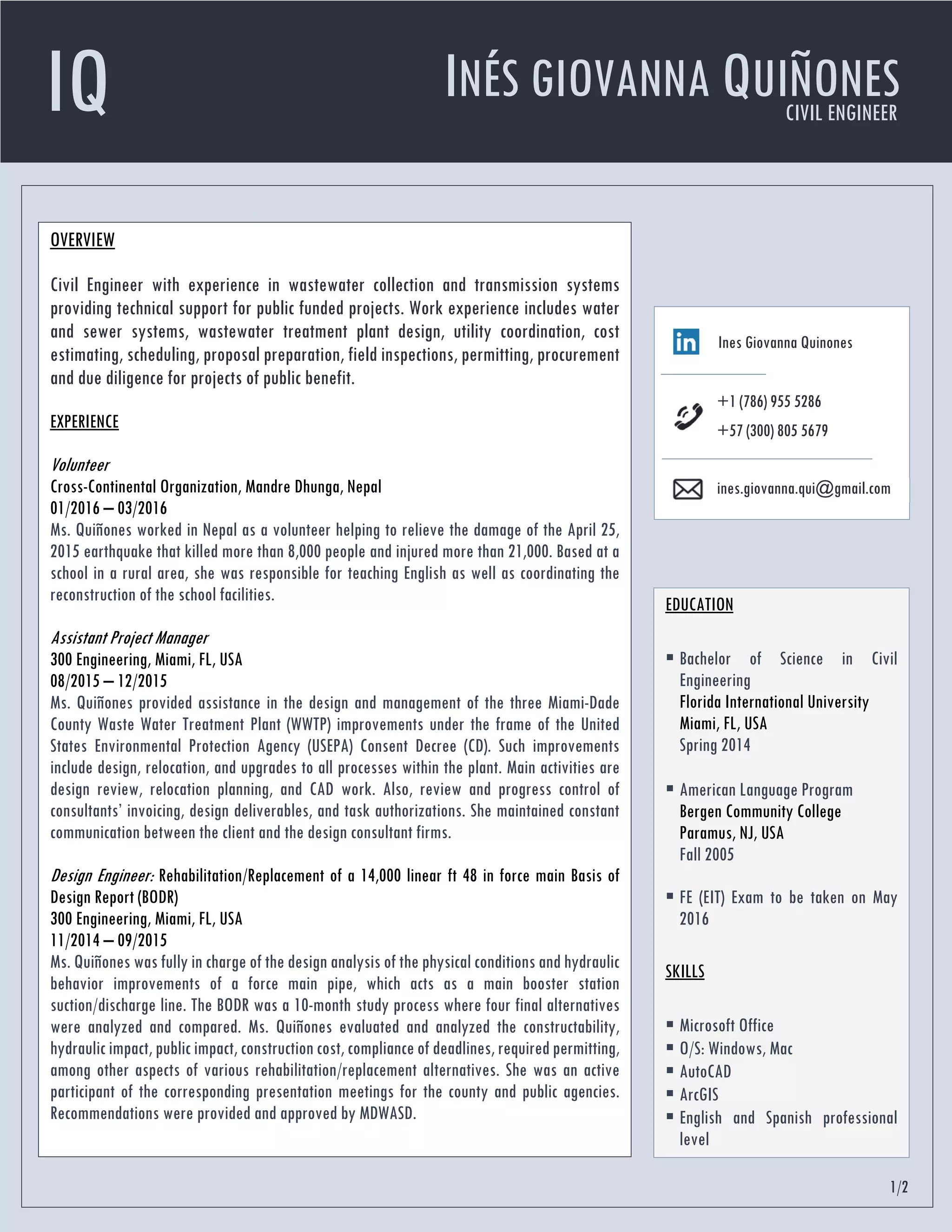 IQ

INÉS GIOVANNA QUIÑONES
CIVIL ENGINEER

OVERVIEW

Civil Engineer with experience in wastewater collection and transmission systems providing technical support for public funded projects. Work experience includes water and sewer systems, wastewater treatment plant design, utility coordination, cost estimating, scheduling, proposal preparation, field inspections, permitting, procurement and due diligence for projects of public benefit.

EXPERIENCE

Volunteer
Cross-Continental Organization, Mandre Dhunga, Nepal
01/2016 – 03/2016
Ms. Quiñones worked in Nepal as a volunteer helping to relieve the damage of the April 25, 2015 earthquake that killed more than 8,000 people and injured more than 21,000. Based at a school in a rural area, she was responsible for teaching English as well as coordinating the reconstruction of the school facilities.

Assistant Project Manager
300 Engineering, Miami, FL, USA
08/2015 – 12/2015
Ms. Quiñones provided assistance in the design and management of the three Miami-Dade County Waste Water Treatment Plant (WWTP) improvements under the frame of the United States Environmental Protection Agency (USEPA) Consent Decree (CD). Such improvements include design, relocation, and upgrades to all processes within the plant. Main activities are design review, relocation planning, and CAD work. Also, review and progress control of consultants' invoicing, design deliverables, and task authorizations. She maintained constant communication between the client and the design consultant firms.

Design Engineer: Rehabilitation/Replacement of a 14,000 linear ft 48 in force main Basis of Design Report (BODR)
300 Engineering, Miami, FL, USA
11/2014 – 09/2015
Ms. Quiñones was fully in charge of the design analysis of the physical conditions and hydraulic behavior improvements of a force main pipe, which acts as a main booster station suction/discharge line. The BODR was a 10-month study process where four final alternatives were analyzed and compared. Ms. Quiñones evaluated and analyzed the constructability, hydraulic impact, public impact, construction cost, compliance of deadlines, required permitting, among other aspects of various rehabilitation/replacement alternatives. She was an active participant of the corresponding presentation meetings for the county and public agencies. Recommendations were provided and approved by MDWASD.

in Ines Giovanna Quinones

+1 (786) 955 5286
+57 (300) 805 5679

ines.giovanna.qui@gmail.com

EDUCATION

▪ Bachelor of Science in Civil Engineering
Florida International University
Miami, FL, USA
Spring 2014

▪ American Language Program
Bergen Community College
Paramus, NJ, USA
Fall 2005

▪ FE (EIT) Exam to be taken on May 2016

SKILLS

▪ Microsoft Office
▪ O/S: Windows, Mac
▪ AutoCAD
▪ ArcGIS
▪ English and Spanish professional level

1/2